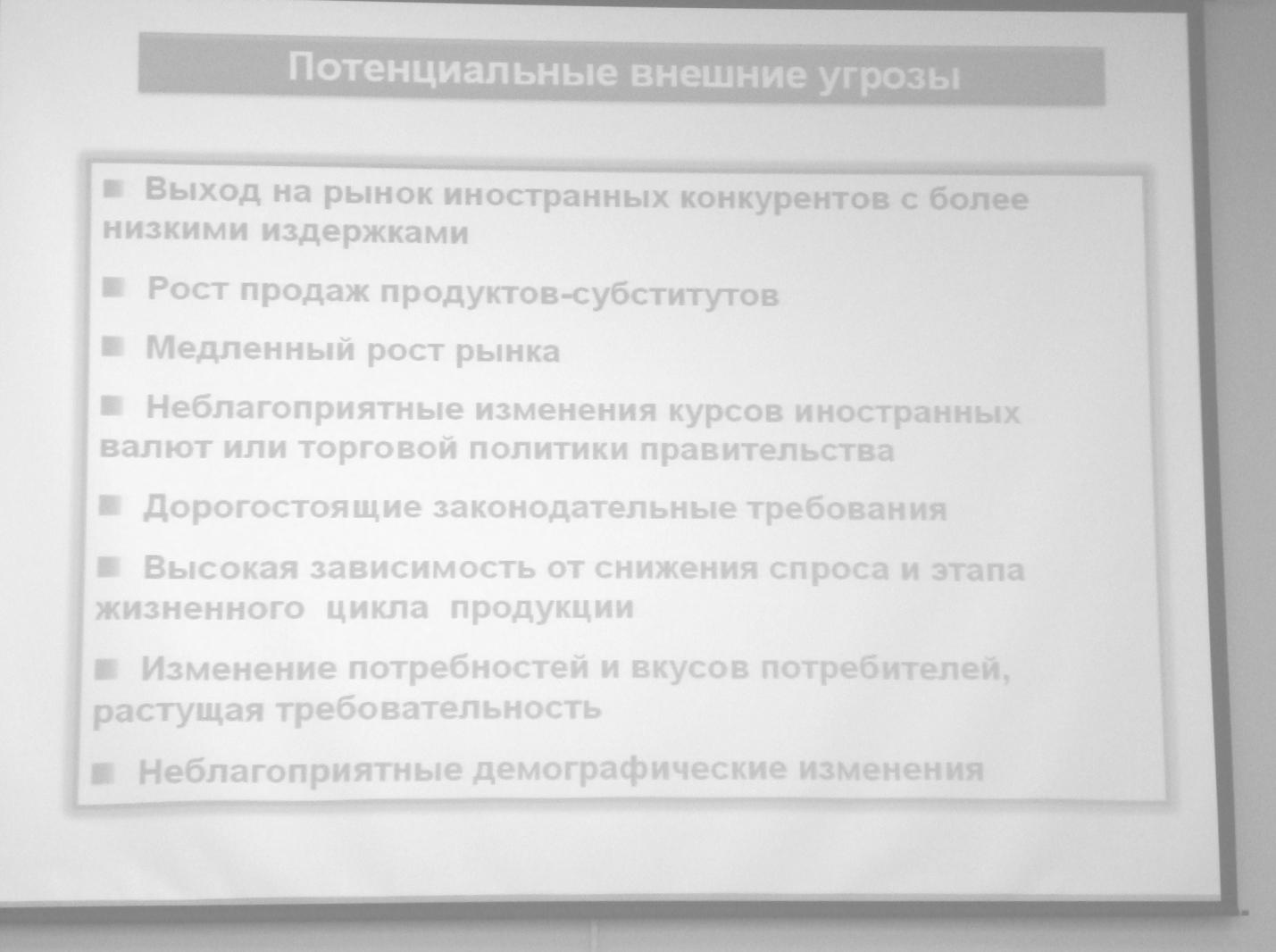 Потенциальные внешние угрозы

■ Выход на рынок иностранных конкурентов с более низкими издержками

■ Рост продаж продуктов-субститутов

■ Медленный рост рынка

■ Неблагоприятные изменения курсов иностранных валют или торговой политики правительства

■ Дорогостоящие законодательные требования

■ Высокая зависимость от снижения спроса и этапа жизненного цикла продукции

■ Изменение потребностей и вкусов потребителей, растущая требовательность

■ Неблагоприятные демографические изменения